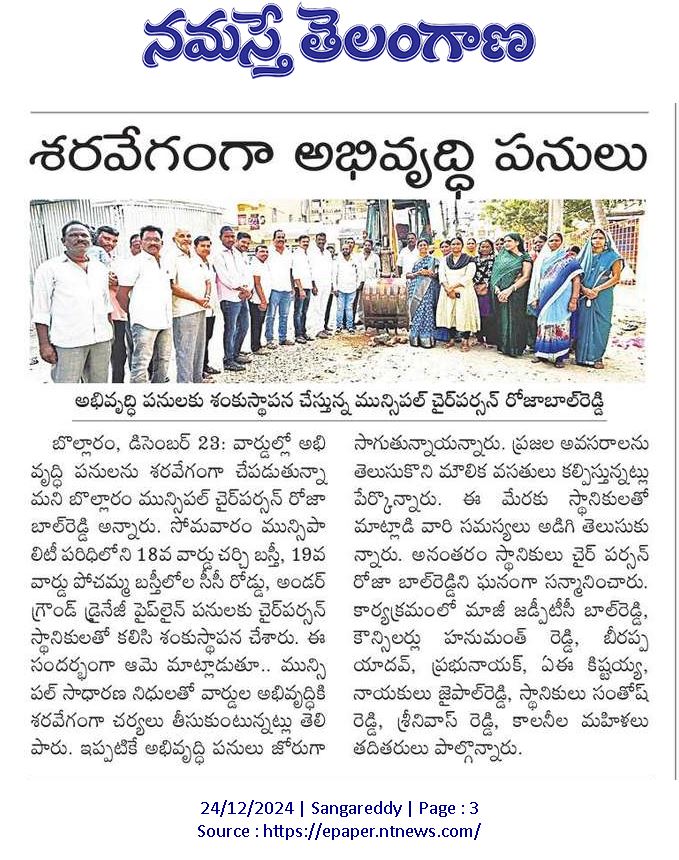 నమస్తే తెలంగాణ

శరవేగంగా అభివృద్ధి పనులు

అభివృద్ధి పనులకు శంకుస్థాపన చేస్తున్న మున్సిపల్ చైర్‌పర్సన్ రోజాబాల్‌రెడ్డి

బొల్లారం, డిసెంబర్ 23: వార్డుల్లో అభివృద్ధి పనులను శరవేగంగా చేపడుతున్నామని బొల్లారం మున్సిపల్ చైర్‌పర్సన్ రోజా బాల్‌రెడ్డి అన్నారు. సోమవారం మున్సిపాలిటీ పరిధిలోని 18వ వార్డు చర్చి బస్తీ, 19వ వార్డు పోచమ్మ బస్తీలోల సీసీ రోడ్డు, అండర్ గ్రౌండ్ డ్రైనేజీ పైప్‌లైన్ పనులకు చైర్‌పర్సన్ స్థానికులతో కలిసి శంకుస్థాపన చేశారు. ఈ సందర్భంగా ఆమె మాట్లాడుతూ.. మున్సిపల్ సాధారణ నిధులతో వార్డుల అభివృద్ధికి శరవేగంగా చర్యలు తీసుకుంటున్నట్లు తెలిపారు. ఇప్పటికే అభివృద్ధి పనులు జోరుగా సాగుతున్నాయన్నారు. ప్రజల అవసరాలను తెలుసుకొని మౌలిక వసతులు కల్పిస్తున్నట్లు పేర్కొన్నారు. ఈ మేరకు స్థానికులతో మాట్లాడి వారి సమస్యలు అడిగి తెలుసుకున్నారు. అనంతరం స్థానికులు చైర్ పర్సన్ రోజా బాల్‌రెడ్డిని ఘనంగా సన్మానించారు. కార్యక్రమంలో మాజీ జడ్పీటీసీ బాల్‌రెడ్డి, కౌన్సిలర్లు హనుమంత్ రెడ్డి, బీరప్ప యాదవ్, ప్రభునాయక్, ఏఈ కిష్టయ్య, నాయకులు జైపాల్‌రెడ్డి, స్థానికులు సంతోష్ రెడ్డి, శ్రీనివాస్ రెడ్డి, కాలనీల మహిళలు తదితరులు పాల్గొన్నారు.

24/12/2024 | Sangareddy | Page : 3
Source : https://epaper.ntnews.com/